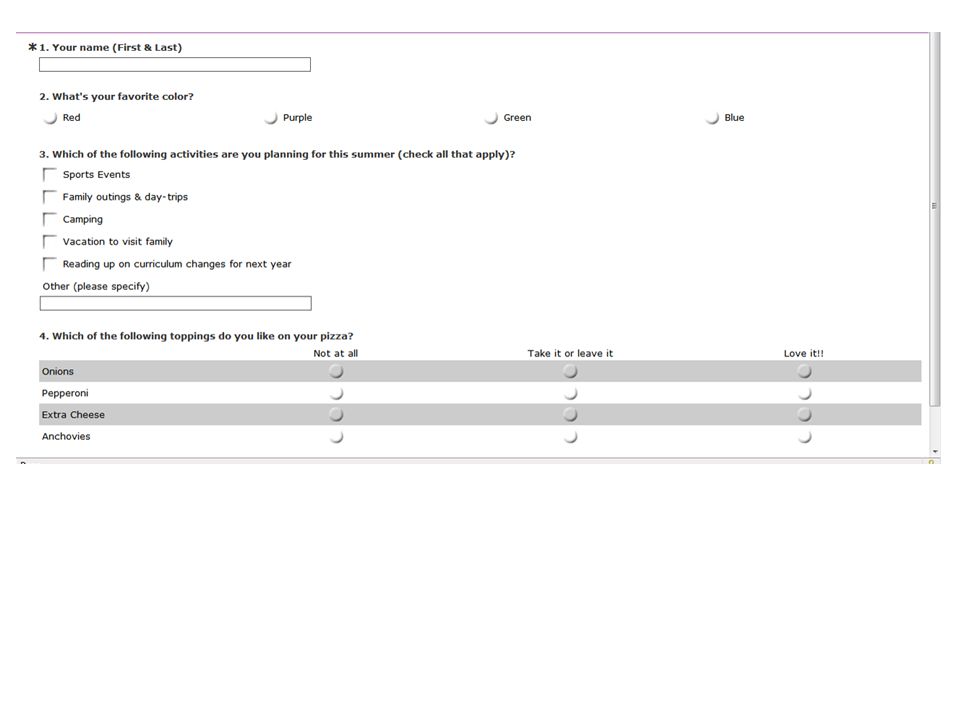 *1. Your name (First & Last)

2. What's your favorite color?

Red  Purple  Green  Blue

3. Which of the following activities are you planning for this summer (check all that apply)?

Sports Events

Family outings & day-trips

Camping

Vacation to visit family

Reading up on curriculum changes for next year

Other (please specify)

4. Which of the following toppings do you like on your pizza?

| | Not at all | Take it or leave it | Love it!! |
|---|---|---|---|
| Onions | | | |
| Pepperoni | | | |
| Extra Cheese | | | |
| Anchovies | | | |